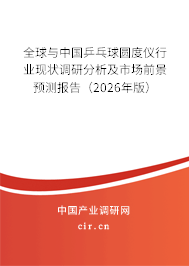 全球与中国乒乓球圆度仪行业现状调研分析及市场前景预测报告（2026年版）

中国产业调研网

cir.cn